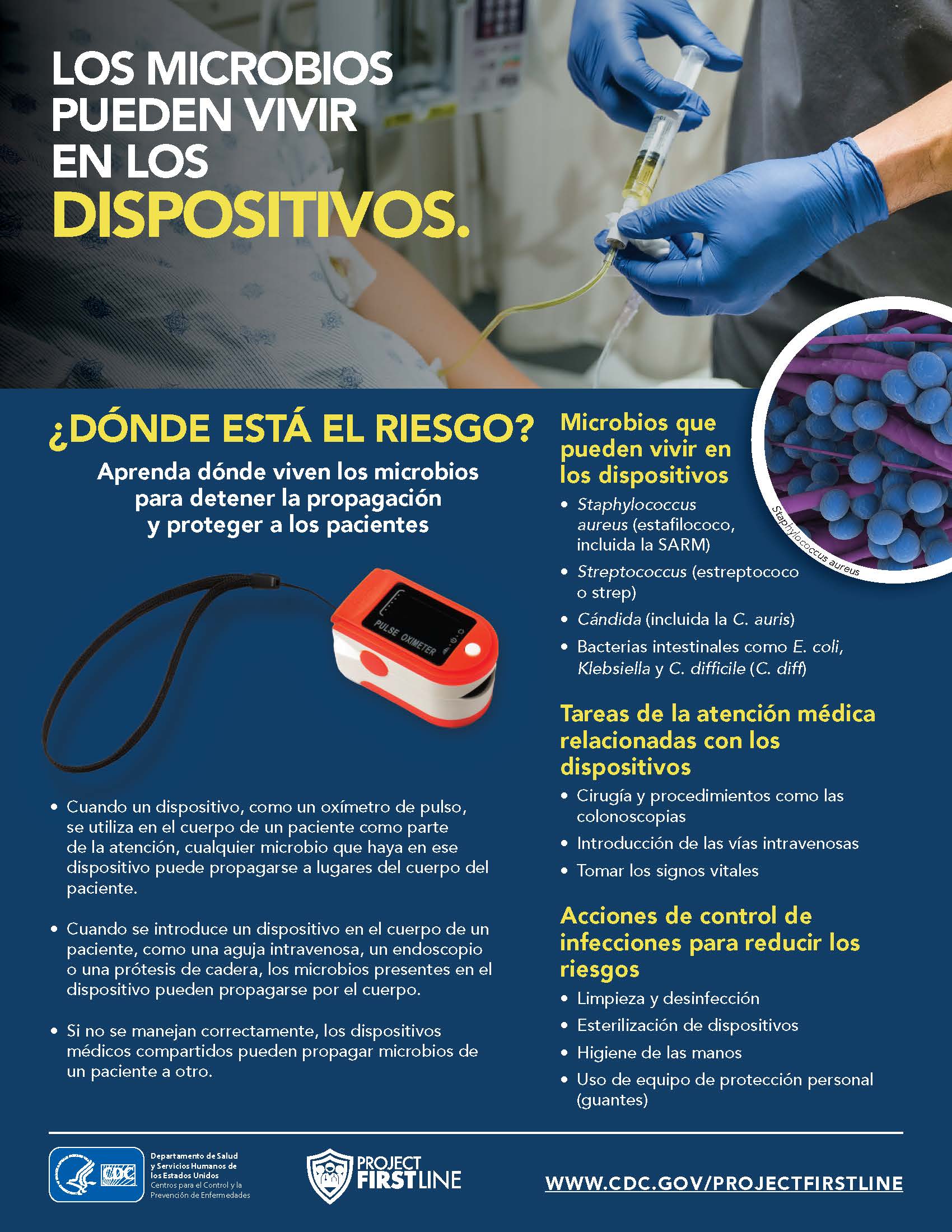 LOS MICROBIOS PUEDEN VIVIR EN LOS DISPOSITIVOS.

¿DÓNDE ESTÁ EL RIESGO?

Aprenda dónde viven los microbios para detener la propagación y proteger a los pacientes

PULSE OXIMETER

• Cuando un dispositivo, como un oxímetro de pulso, se utiliza en el cuerpo de un paciente como parte de la atención, cualquier microbio que haya en ese dispositivo puede propagarse a lugares del cuerpo del paciente.

• Cuando se introduce un dispositivo en el cuerpo de un paciente, como una aguja intravenosa, un endoscopio o una prótesis de cadera, los microbios presentes en el dispositivo pueden propagarse por el cuerpo.

• Si no se manejan correctamente, los dispositivos médicos compartidos pueden propagar microbios de un paciente a otro.

Microbios que pueden vivir en los dispositivos

Staphylococcus aureus

• Staphylococcus aureus (estafilococo, incluida la SARM)
• Streptococcus (estreptococo o strep)
• Cándida (incluida la C. auris)
• Bacterias intestinales como E. coli, Klebsiella y C. difficile (C. diff)

Tareas de la atención médica relacionadas con los dispositivos

• Cirugía y procedimientos como las colonoscopias
• Introducción de las vías intravenosas
• Tomar los signos vitales

Acciones de control de infecciones para reducir los riesgos

• Limpieza y desinfección
• Esterilización de dispositivos
• Higiene de las manos
• Uso de equipo de protección personal (guantes)

CDC Departamento de Salud y Servicios Humanos de los Estados Unidos Centros para el Control y la Prevención de Enfermedades

PROJECT FIRSTLINE

WWW.CDC.GOV/PROJECTFIRSTLINE